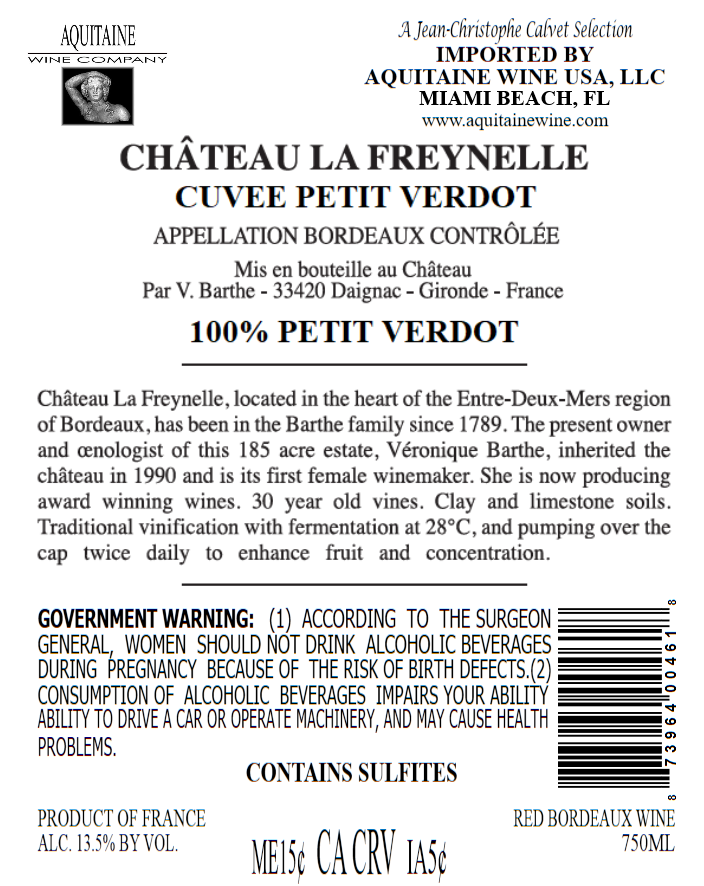 AQUITAINE
WINE COMPANY

A Jean-Christophe Calvet Selection
IMPORTED BY
AQUITAINE WINE USA, LLC
MIAMI BEACH, FL
www.aquitainewine.com

CHÂTEAU LA FREYNELLE
CUVEE PETIT VERDOT
APPELLATION BORDEAUX CONTRÔLÉE

Mis en bouteille au Château
Par V. Barthe - 33420 Daignac - Gironde - France

100% PETIT VERDOT

Château La Freynelle, located in the heart of the Entre-Deux-Mers region of Bordeaux, has been in the Barthe family since 1789. The present owner and œnologist of this 185 acre estate, Véronique Barthe, inherited the château in 1990 and is its first female winemaker. She is now producing award winning wines. 30 year old vines. Clay and limestone soils. Traditional vinification with fermentation at 28°C, and pumping over the cap twice daily to enhance fruit and concentration.

GOVERNMENT WARNING: (1) ACCORDING TO THE SURGEON GENERAL, WOMEN SHOULD NOT DRINK ALCOHOLIC BEVERAGES DURING PREGNANCY BECAUSE OF THE RISK OF BIRTH DEFECTS.(2) CONSUMPTION OF ALCOHOLIC BEVERAGES IMPAIRS YOUR ABILITY ABILITY TO DRIVE A CAR OR OPERATE MACHINERY, AND MAY CAUSE HEALTH PROBLEMS.

8 73964 00461 8

CONTAINS SULFITES

PRODUCT OF FRANCE
ALC. 13.5% BY VOL.

ME15¢ CA CRV IA5¢

RED BORDEAUX WINE
750ML